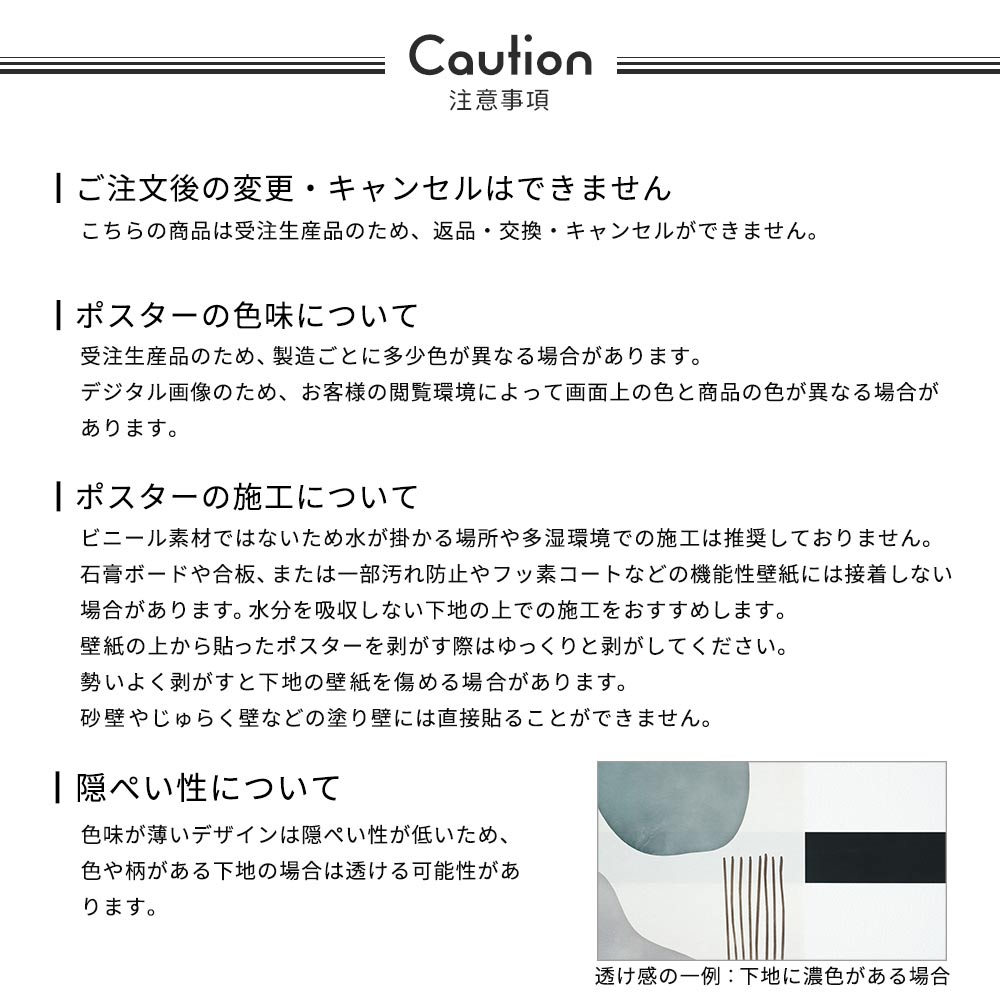 Caution
注意事項

ご注文後の変更・キャンセルはできません
こちらの商品は受注生産品のため、返品・交換・キャンセルができません。

ポスターの色味について
受注生産品のため、製造ごとに多少色が異なる場合があります。
デジタル画像のため、お客様の閲覧環境によって画面上の色と商品の色が異なる場合があります。

ポスターの施工について
ビニール素材ではないため水が掛かる場所や多湿環境での施工は推奨しておりません。
石膏ボードや合板、または一部汚れ防止やフッ素コートなどの機能性壁紙には接着しない場合があります。水分を吸収しない下地の上での施工をおすすめします。
壁紙の上から貼ったポスターを剥がす際はゆっくりと剥がしてください。
勢いよく剥がすと下地の壁紙を傷める場合があります。
砂壁やじゅらく壁などの塗り壁には直接貼ることができません。

隠ぺい性について
色味が薄いデザインは隠ぺい性が低いため、色や柄がある下地の場合は透ける可能性があります。

透け感の一例：下地に濃色がある場合